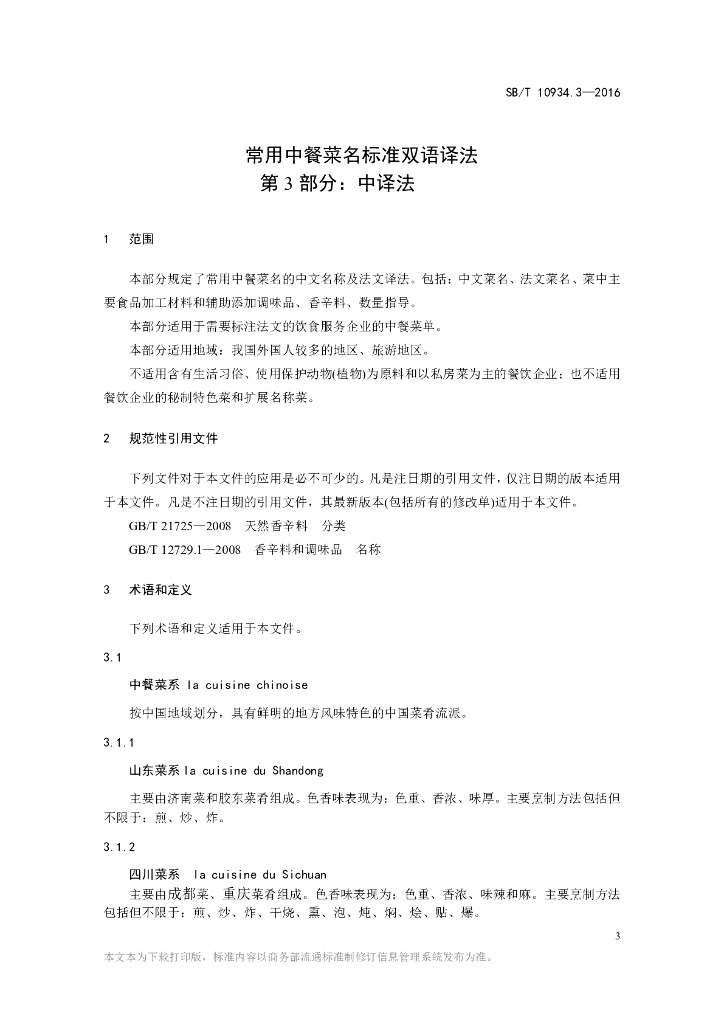 SB/T 10934.3—2016

常用中餐菜名标准双语译法
第 3 部分：中译法

1 范围

本部分规定了常用中餐菜名的中文名称及法文译法。包括：中文菜名、法文菜名、菜中主要食品加工材料和辅助添加调味品、香辛料、数量指导。

本部分适用于需要标注法文的饮食服务企业的中餐菜单。

本部分适用地域：我国外国人较多的地区、旅游地区。

不适用含有生活习俗、使用保护动物(植物)为原料和以私房菜为主的餐饮企业；也不适用餐饮企业的秘制特色菜和扩展名称菜。

2 规范性引用文件

下列文件对于本文件的应用是必不可少的。凡是注日期的引用文件，仅注日期的版本适用于本文件。凡是不注日期的引用文件，其最新版本(包括所有的修改单)适用于本文件。

GB/T 21725—2008 天然香辛料 分类

GB/T 12729.1—2008 香辛料和调味品 名称

3 术语和定义

下列术语和定义适用于本文件。

3.1

中餐菜系 la cuisine chinoise

按中国地域划分，具有鲜明的地方风味特色的中国菜肴流派。

3.1.1

山东菜系 la cuisine du Shandong

主要由济南菜和胶东菜肴组成。色香味表现为：色重、香浓、味厚。主要烹制方法包括但不限于：煎、炒、炸。

3.1.2

四川菜系 la cuisine du Sichuan

主要由成都菜、重庆菜肴组成。色香味表现为：色重、香浓、味辣和麻。主要烹制方法包括但不限于：煎、炒、炸、干烧、熏、泡、炖、焖、烩、贴、爆。

3

本文本为下载打印版，标准内容以商务部流通标准制修订信息管理系统发布为准。